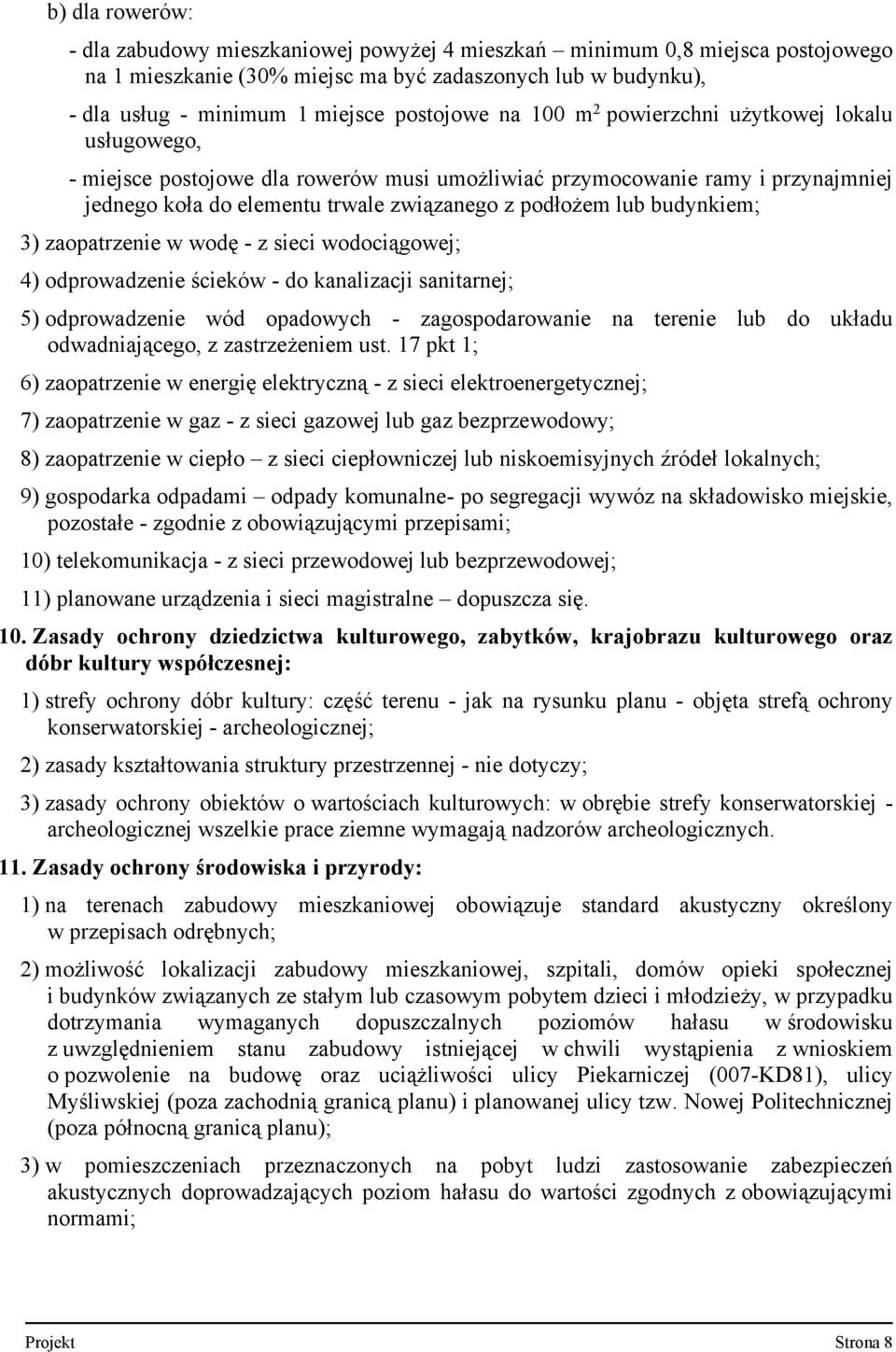 b) dla rowerów:

- dla zabudowy mieszkaniowej powyżej 4 mieszkań – minimum 0,8 miejsca postojowego na 1 mieszkanie (30% miejsc ma być zadaszonych lub w budynku),

- dla usług - minimum 1 miejsce postojowe na 100 $m^2$ powierzchni użytkowej lokalu usługowego,

- miejsce postojowe dla rowerów musi umożliwiać przymocowanie ramy i przynajmniej jednego koła do elementu trwale związanego z podłożem lub budynkiem;

3) zaopatrzenie w wodę - z sieci wodociągowej;

4) odprowadzenie ścieków - do kanalizacji sanitarnej;

5) odprowadzenie wód opadowych - zagospodarowanie na terenie lub do układu odwadniającego, z zastrzeżeniem ust. 17 pkt 1;

6) zaopatrzenie w energię elektryczną - z sieci elektroenergetycznej;

7) zaopatrzenie w gaz - z sieci gazowej lub gaz bezprzewodowy;

8) zaopatrzenie w ciepło – z sieci ciepłowniczej lub niskoemisyjnych źródeł lokalnych;

9) gospodarka odpadami – odpady komunalne- po segregacji wywóz na składowisko miejskie, pozostałe - zgodnie z obowiązującymi przepisami;

10) telekomunikacja - z sieci przewodowej lub bezprzewodowej;

11) planowane urządzenia i sieci magistralne – dopuszcza się.

10. Zasady ochrony dziedzictwa kulturowego, zabytków, krajobrazu kulturowego oraz dóbr kultury współczesnej:

1) strefy ochrony dóbr kultury: część terenu - jak na rysunku planu - objęta strefą ochrony konserwatorskiej - archeologicznej;

2) zasady kształtowania struktury przestrzennej - nie dotyczy;

3) zasady ochrony obiektów o wartościach kulturowych: w obrębie strefy konserwatorskiej - archeologicznej wszelkie prace ziemne wymagają nadzorów archeologicznych.

11. Zasady ochrony środowiska i przyrody:

1) na terenach zabudowy mieszkaniowej obowiązuje standard akustyczny określony w przepisach odrębnych;

2) możliwość lokalizacji zabudowy mieszkaniowej, szpitali, domów opieki społecznej i budynków związanych ze stałym lub czasowym pobytem dzieci i młodzieży, w przypadku dotrzymania wymaganych dopuszczalnych poziomów hałasu w środowisku z uwzględnieniem stanu zabudowy istniejącej w chwili wystąpienia z wnioskiem o pozwolenie na budowę oraz uciążliwości ulicy Piekarniczej (007-KD81), ulicy Myśliwskiej (poza zachodnią granicą planu) i planowanej ulicy tzw. Nowej Politechnicznej (poza północną granicą planu);

3) w pomieszczeniach przeznaczonych na pobyt ludzi zastosowanie zabezpieczeń akustycznych doprowadzających poziom hałasu do wartości zgodnych z obowiązującymi normami;

Projekt Strona 8